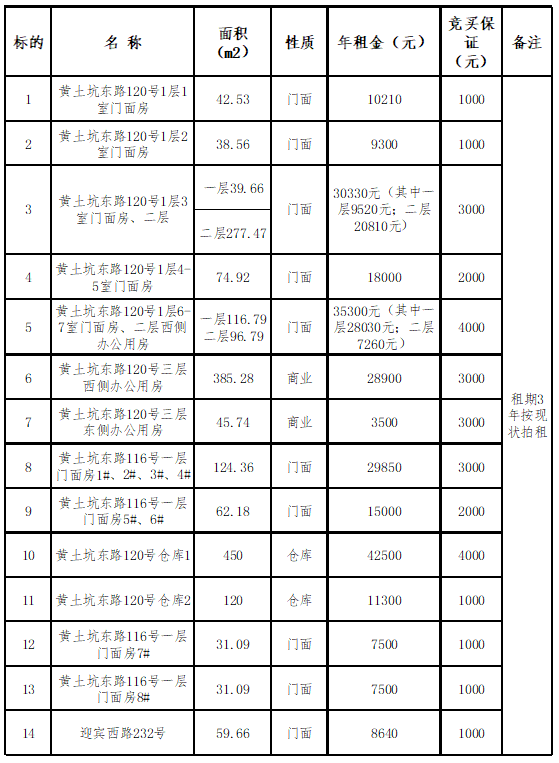 | 标的 | 名 称 | 面积（m2） | 性质 | 年租金（元） | 竞买保证（元） | 备注 |
|---|---|---|---|---|---|---|
| 1 | 黄土坑东路120号1层1室门面房 | 42.53 | 门面 | 10210 | 1000 | 租期3年按现状拍租 |
| 2 | 黄土坑东路120号1层2室门面房 | 38.56 | 门面 | 9300 | 1000 | |
| 3 | 黄土坑东路120号1层3室门面房、二层 | 一层39.66 二层277.47 | 门面 | 30330元（其中一层9520元；二层20810元） | 3000 | |
| 4 | 黄土坑东路120号1层4-5室门面房 | 74.92 | 门面 | 18000 | 2000 | |
| 5 | 黄土坑东路120号1层6-7室门面房、二层西侧办公用房 | 一层116.79 二层96.79 | 门面 | 35300元（其中一层28030元；二层7260元） | 4000 | |
| 6 | 黄土坑东路120号三层西侧办公用房 | 385.28 | 商业 | 28900 | 3000 | |
| 7 | 黄土坑东路120号三层东侧办公用房 | 45.74 | 商业 | 3500 | 3000 | |
| 8 | 黄土坑东路116号一层门面房1#、2#、3#、4# | 124.36 | 门面 | 29850 | 3000 | |
| 9 | 黄土坑东路116号一层门面房5#、6# | 62.18 | 门面 | 15000 | 2000 | |
| 10 | 黄土坑东路120号仓库1 | 450 | 仓库 | 42500 | 4000 | |
| 11 | 黄土坑东路120号仓库2 | 120 | 仓库 | 11300 | 1000 | |
| 12 | 黄土坑东路116号一层门面房7# | 31.09 | 门面 | 7500 | 1000 | |
| 13 | 黄土坑东路116号一层门面房8# | 31.09 | 门面 | 7500 | 1000 | |
| 14 | 迎宾西路232号 | 59.66 | 门面 | 8640 | 1000 | |